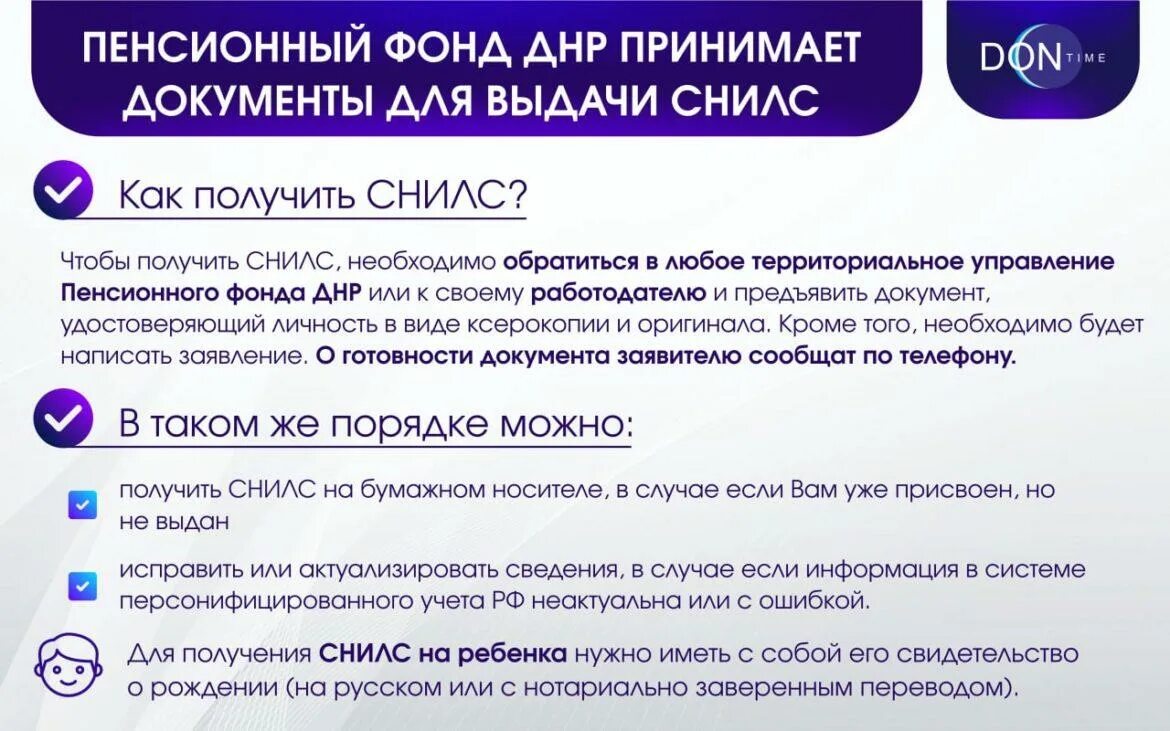 ПЕНСИОННЫЙ ФОНД ДНР ПРИНИМАЕТ ДОКУМЕНТЫ ДЛЯ ВЫДАЧИ СНИЛС

DON TIME

Как получить СНИЛС?

Чтобы получить СНИЛС, необходимо обратиться в любое территориальное управление Пенсионного фонда ДНР или к своему работодателю и предъявить документ, удостоверяющий личность в виде ксерокопии и оригинала. Кроме того, необходимо будет написать заявление. О готовности документа заявителю сообщат по телефону.

В таком же порядке можно:

получить СНИЛС на бумажном носителе, в случае если Вам уже присвоен, но не выдан

исправить или актуализировать сведения, в случае если информация в системе персонифицированного учета РФ неактуальна или с ошибкой.

Для получения СНИЛС на ребенка нужно иметь с собой его свидетельство о рождении (на русском или с нотариально заверенным переводом).